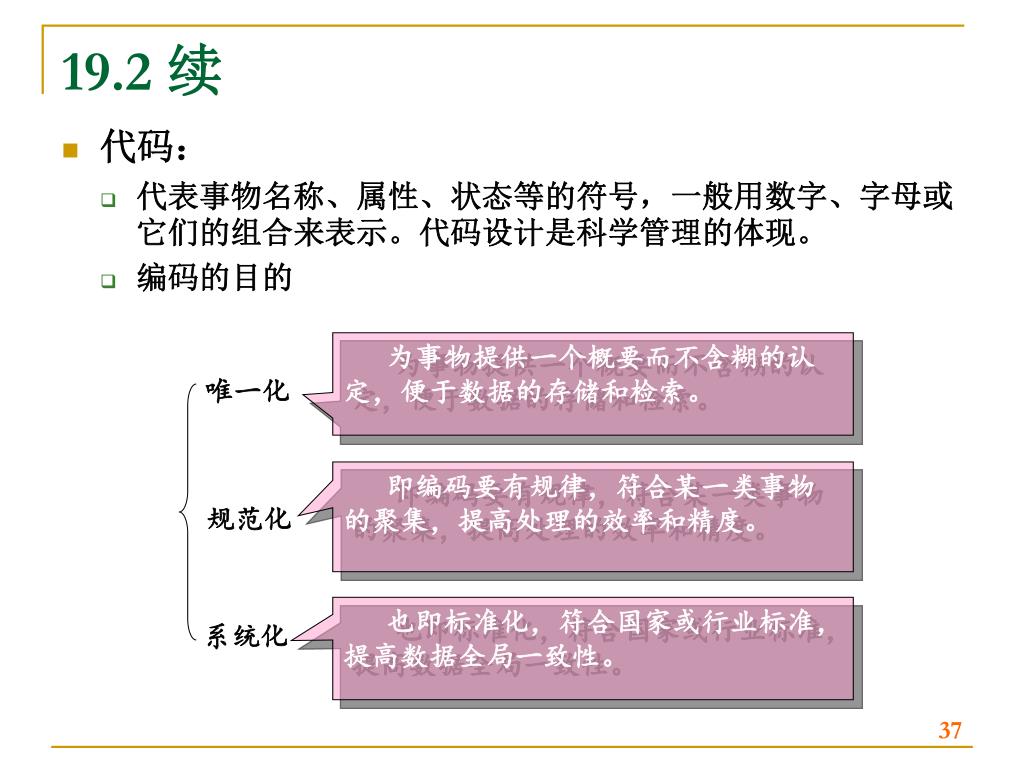 19.2 续

代码：

代表事物名称、属性、状态等的符号，一般用数字、字母或它们的组合来表示。代码设计是科学管理的体现。

编码的目的

唯一化

为事物提供一个概要而不含糊的认定，便于数据的存储和检索。

规范化

即编码要有规律，符合某一类事物的聚集，提高处理的效率和精度。

系统化

也即标准化，符合国家或行业标准，提高数据全局一致性。

37